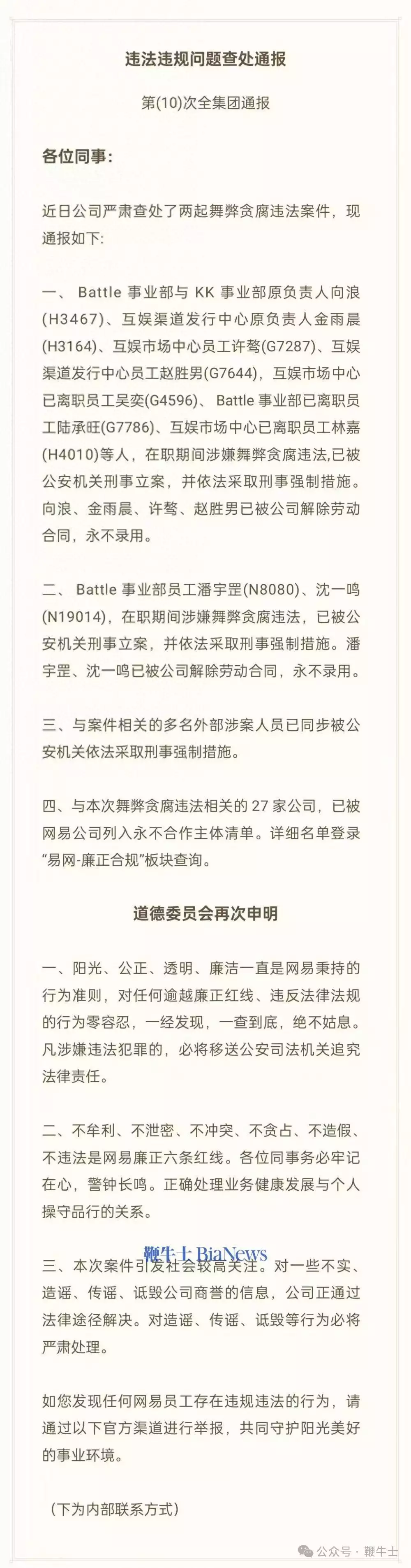 违法违规问题查处通报

第(10)次全集团通报

各位同事:

近日公司严肃查处了两起舞弊贪腐违法案件，现通报如下:

一、 Battle 事业部与 KK 事业部原负责人向浪(H3467)、互娱渠道发行中心原负责人金雨晨(H3164)、互娱市场中心员工许骜(G7287)、互娱渠道发行中心员工赵胜男(G7644)，互娱市场中心已离职员工吴奕(G4596)、Battle 事业部已离职员工陆承旺(G7786)、互娱市场中心已离职员工林嘉(H4010)等人，在职期间涉嫌舞弊贪腐违法,已被公安机关刑事立案，并依法采取刑事强制措施。向浪、金雨晨、许骜、赵胜男已被公司解除劳动合同，永不录用。

二、 Battle 事业部员工潘宇罡(N8080)、沈一鸣(N19014)，在职期间涉嫌舞弊贪腐违法，已被公安机关刑事立案，并依法采取刑事强制措施。潘宇罡、沈一鸣已被公司解除劳动合同，永不录用。

三、与案件相关的多名外部涉案人员已同步被公安机关依法采取刑事强制措施。

四、与本次舞弊贪腐违法相关的 27 家公司，已被网易公司列入永不合作主体清单。详细名单登录“易网-廉正合规”板块查询。

道德委员会再次申明

一、阳光、公正、透明、廉洁一直是网易秉持的行为准则，对任何逾越廉正红线、违反法律法规的行为零容忍，一经发现，一查到底，绝不姑息。凡涉嫌违法犯罪的，必将移送公安司法机关追究法律责任。

二、不牟利、不泄密、不冲突、不贪占、不造假、不违法是网易廉正六条红线。各位同事务必牢记在心，警钟长鸣。正确处理业务健康发展与个人操守品行的关系。

鞭牛士 BiaNews

三、本次案件引发社会较高关注。对一些不实、造谣、传谣、诋毁公司商誉的信息，公司正通过法律途径解决。对造谣、传谣、诋毁等行为必将严肃处理。

如您发现任何网易员工存在违规违法的行为，请通过以下官方渠道进行举报，共同守护阳光美好的事业环境。

(下为内部联系方式)

公众号 · 鞭牛士